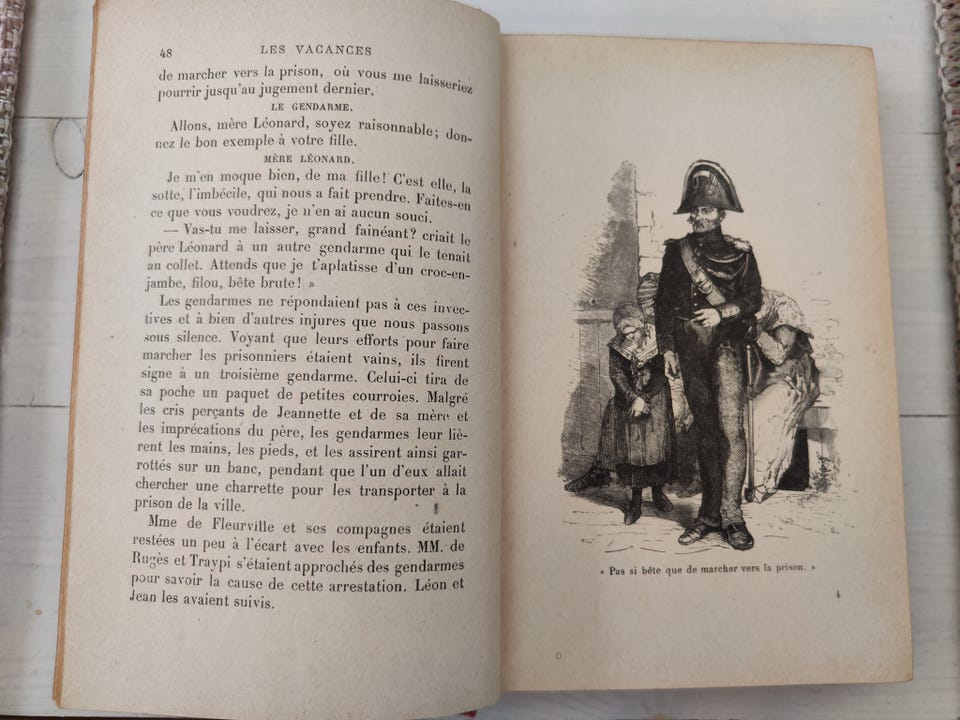 48 LES VACANCES

de marcher vers la prison, où vous me laisseriez pourrir jusqu'au jugement dernier.

LE GENDARME.

Allons, mère Léonard, soyez raisonnable; donnez le bon exemple à votre fille.

MÈRE LÉONARD.

Je m'en moque bien, de ma fille! C'est elle, la sotte, l'imbécile, qui nous a fait prendre. Faites-en ce que vous voudrez, je n'en ai aucun souci.

— Vas-tu me laisser, grand fainéant? criait le père Léonard à un autre gendarme qui le tenait au collet. Attends que je t'aplatisse d'un croc-en-jambe, filou, bête brute! »

Les gendarmes ne répondaient pas à ces invectives et à bien d'autres injures que nous passons sous silence. Voyant que leurs efforts pour faire marcher les prisonniers étaient vains, ils firent signe à un troisième gendarme. Celui-ci tira de sa poche un paquet de petites courroies. Malgré les cris perçants de Jeannette et de sa mère et les imprécations du père, les gendarmes leur lièrent les mains, les pieds, et les assirent ainsi garrottés sur un banc, pendant que l'un d'eux allait chercher une charrette pour les transporter à la prison de la ville.

Mme de Fleurville et ses compagnes étaient restées un peu à l'écart avec les enfants. MM. de Rugès et Traypi s'étaient approchés des gendarmes pour savoir la cause de cette arrestation. Léon et Jean les avaient suivis.

« Pas si bête que de marcher vers la prison. »

4